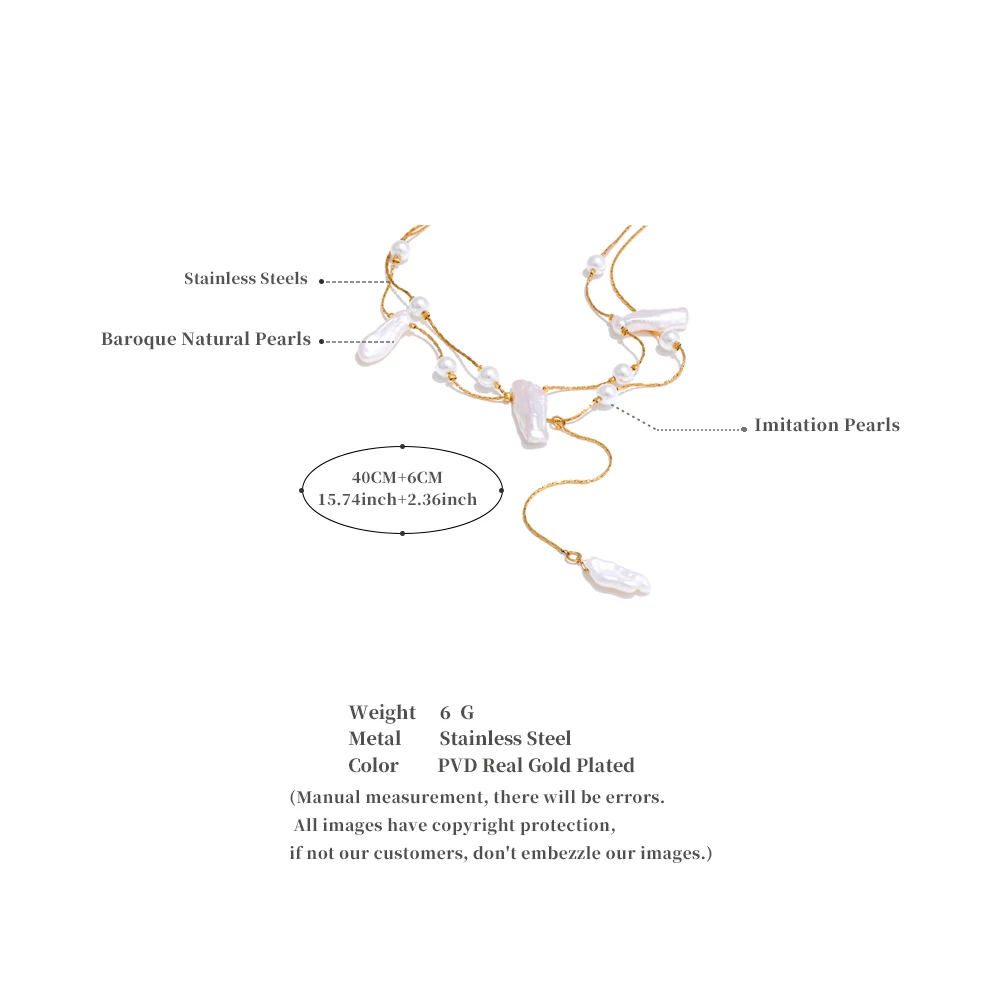 Stainless Steels

Baroque Natural Pearls

Imitation Pearls

40CM+6CM
15.74inch+2.36inch

Weight 6 G
Metal Stainless Steel
Color PVD Real Gold Plated

(Manual measurement, there will be errors.
All images have copyright protection,
if not our customers, don't embezzle our images.)